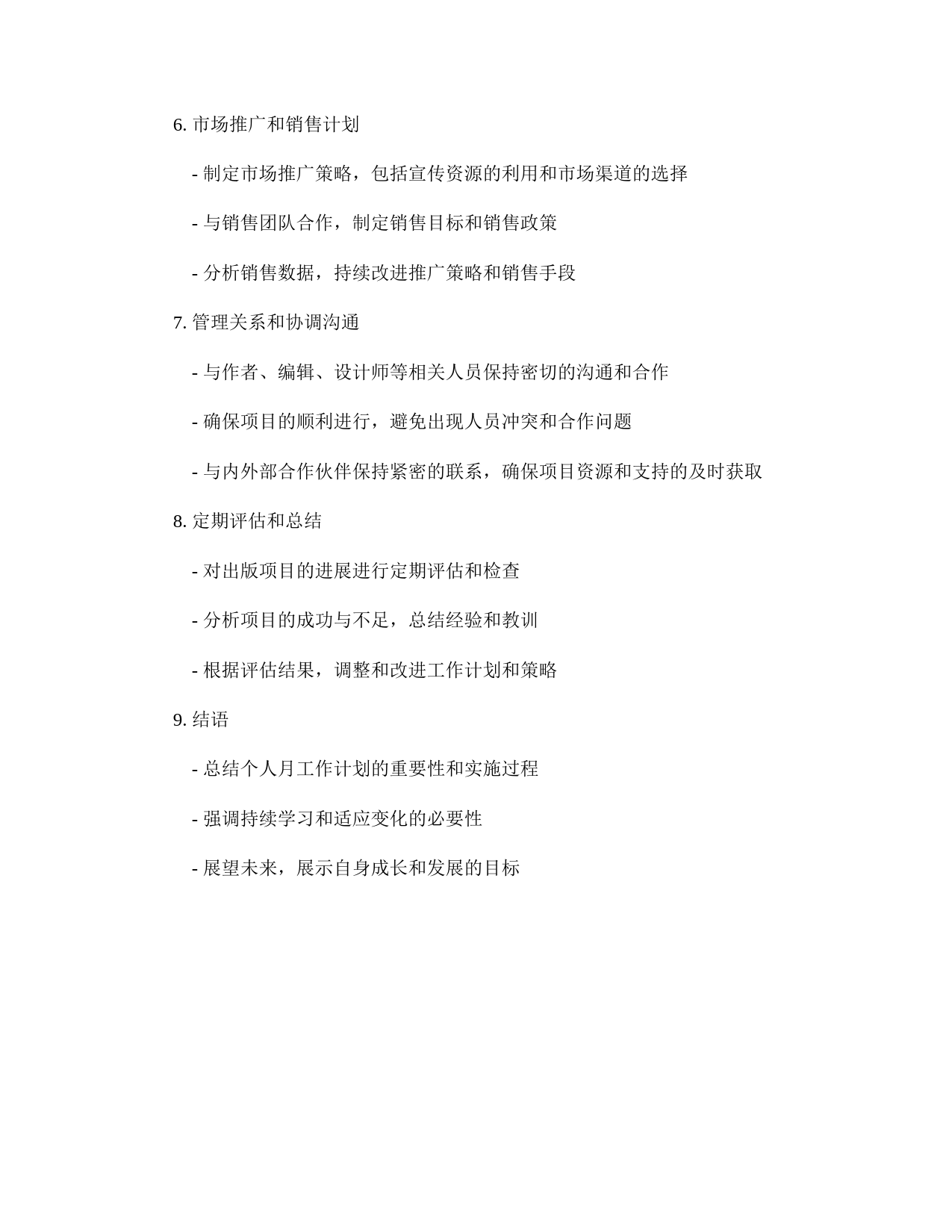 6. 市场推广和销售计划

- 制定市场推广策略，包括宣传资源的利用和市场渠道的选择

- 与销售团队合作，制定销售目标和销售政策

- 分析销售数据，持续改进推广策略和销售手段

7. 管理关系和协调沟通

- 与作者、编辑、设计师等相关人员保持密切的沟通和合作

- 确保项目的顺利进行，避免出现人员冲突和合作问题

- 与内外部合作伙伴保持紧密的联系，确保项目资源和支持的及时获取

8. 定期评估和总结

- 对出版项目的进展进行定期评估和检查

- 分析项目的成功与不足，总结经验和教训

- 根据评估结果，调整和改进工作计划和策略

9. 结语

- 总结个人月工作计划的重要性和实施过程

- 强调持续学习和适应变化的必要性

- 展望未来，展示自身成长和发展的目标